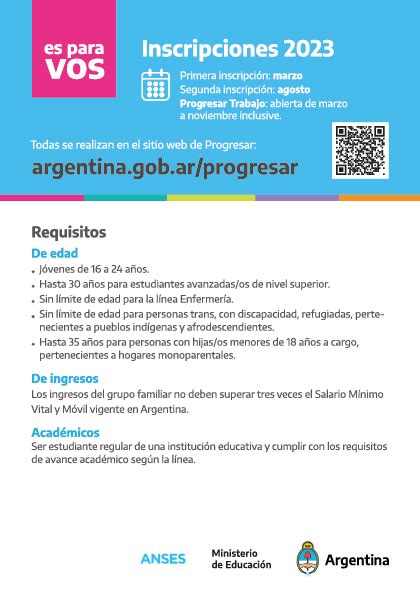 es para
VOS

Inscripciones 2023

Primera inscripción: marzo
Segunda inscripción: agosto
Progresar Trabajo: abierta de marzo a noviembre inclusive.

Todas se realizan en el sitio web de Progresar:
argentina.gob.ar/progresar

Requisitos

De edad
• Jóvenes de 16 a 24 años.
• Hasta 30 años para estudiantes avanzadas/os de nivel superior.
• Sin límite de edad para la línea Enfermería.
• Sin límite de edad para personas trans, con discapacidad, refugiadas, pertenecientes a pueblos indígenas y afrodescendientes.
• Hasta 35 años para personas con hijas/os menores de 18 años a cargo, pertenecientes a hogares monoparentales.

De ingresos
Los ingresos del grupo familiar no deben superar tres veces el Salario Mínimo Vital y Móvil vigente en Argentina.

Académicos
Ser estudiante regular de una institución educativa y cumplir con los requisitos de avance académico según la línea.

ANSES
Ministerio
de Educación
Argentina